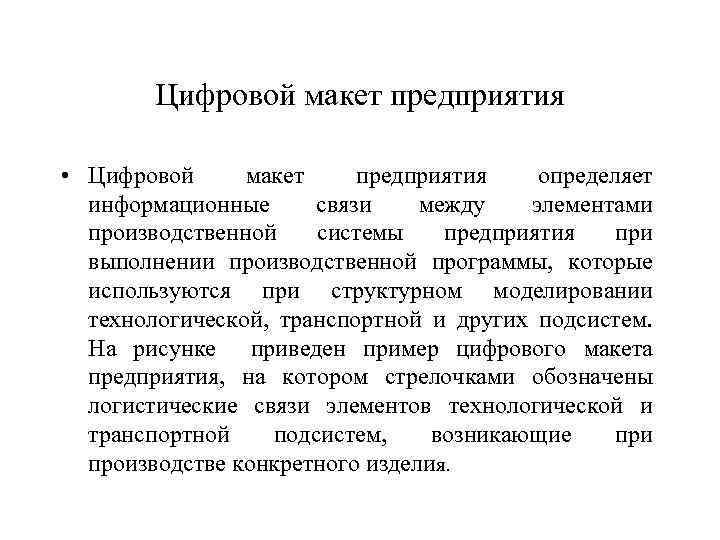 Цифровой макет предприятия

• Цифровой макет предприятия определяет информационные связи между элементами производственной системы предприятия при выполнении производственной программы, которые используются при структурном моделировании технологической, транспортной и других подсистем. На рисунке приведен пример цифрового макета предприятия, на котором стрелочками обозначены логистические связи элементов технологической и транспортной подсистем, возникающие при производстве конкретного изделия.